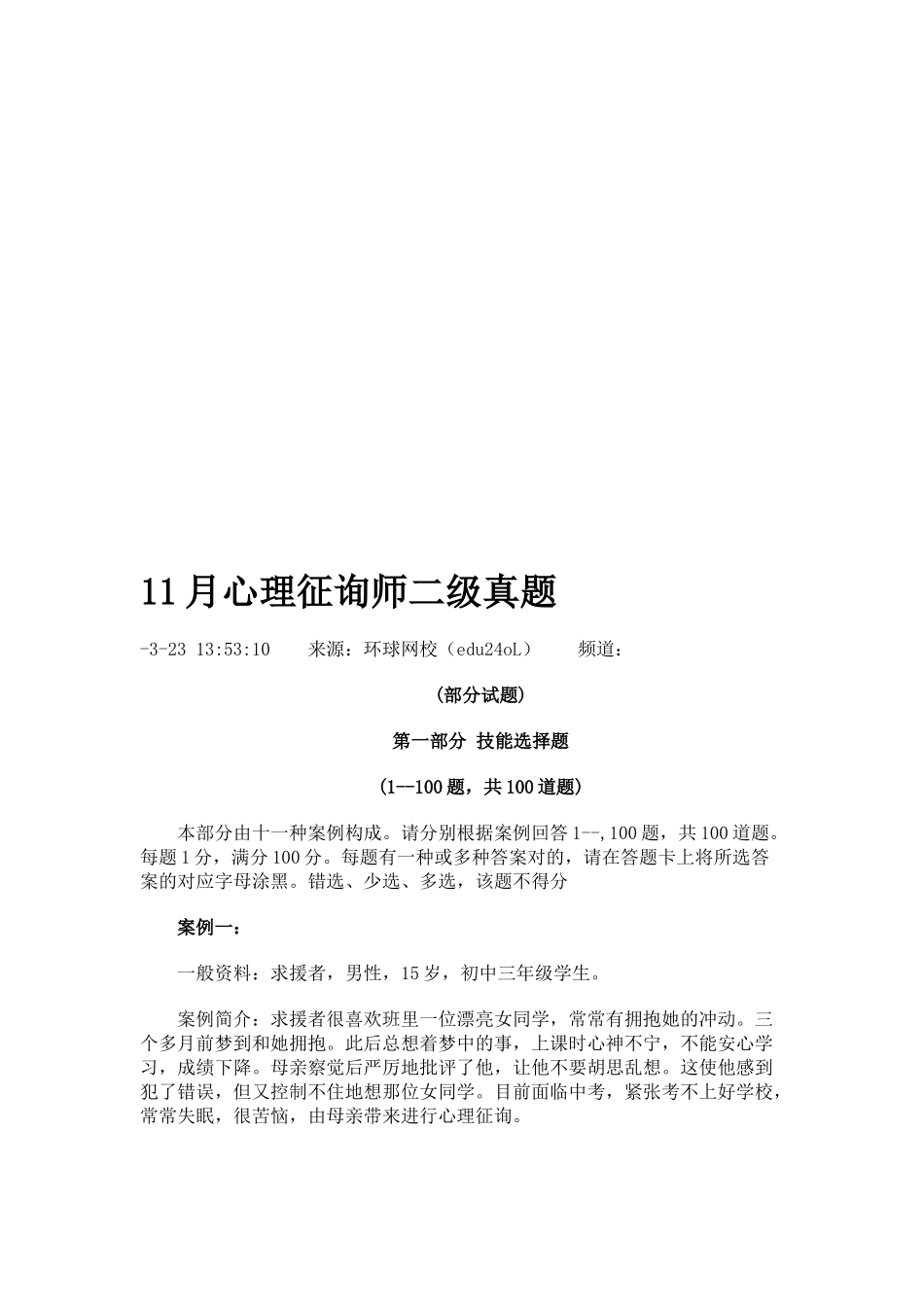 11月心理征询师二级真题

-3-23 13:53:10　来源：环球网校（edu24oL）　频道：

(部分试题)

第一部分 技能选择题

(1--100题，共100道题)

本部分由十一种案例构成。请分别根据案例回答1--,100题，共100道题。每题1分，满分100分。每题有一种或多种答案对的，请在答题卡上将所选答案的对应字母涂黑。错选、少选、多选，该题不得分

案例一：

一般资料：求援者，男性，15岁，初中三年级学生。

案例简介：求援者很喜欢班里一位漂亮女同学，常常有拥抱她的冲动。三个多月前梦到和她拥抱。此后总想着梦中的事，上课时心神不宁，不能安心学习，成绩下降。母亲察觉后严厉地批评了他，让他不要胡思乱想。这使他感到犯了错误，但又控制不住地想那位女同学。目前面临中考，紧张考不上好学校，常常失眠，很苦恼，由母亲带来进行心理征询。